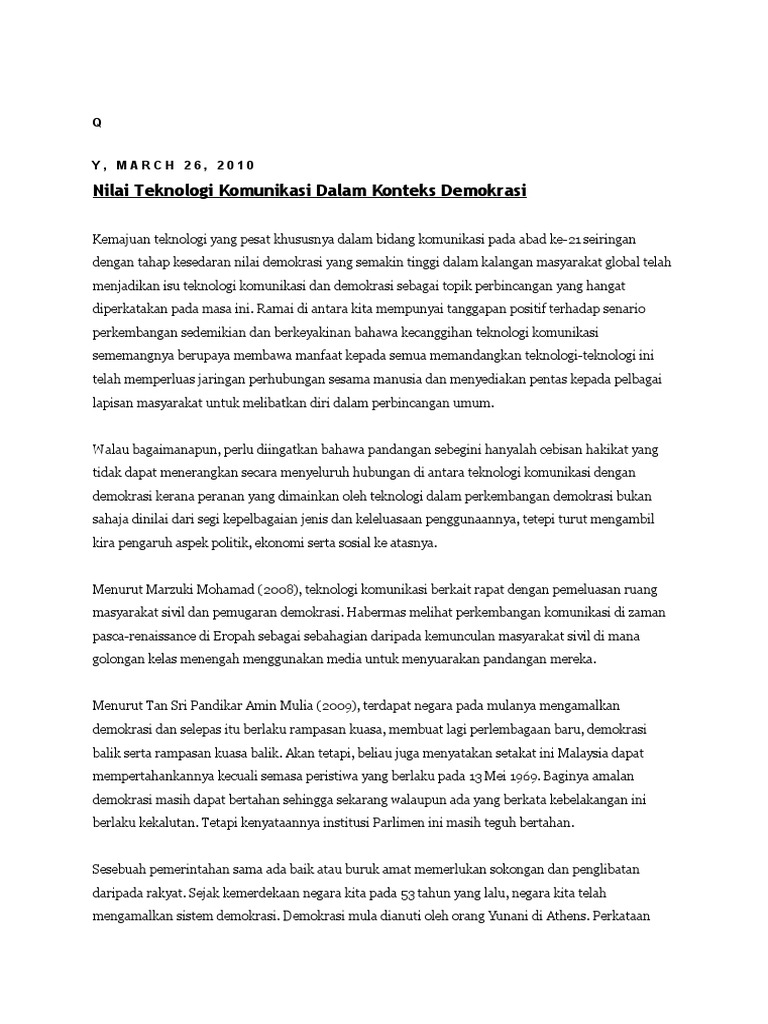 Q

Y, MARCH 26, 2010

Nilai Teknologi Komunikasi Dalam Konteks Demokrasi

Kemajuan teknologi yang pesat khususnya dalam bidang komunikasi pada abad ke-21 seiringan dengan tahap kesedaran nilai demokrasi yang semakin tinggi dalam kalangan masyarakat global telah menjadikan isu teknologi komunikasi dan demokrasi sebagai topik perbincangan yang hangat diperkatakan pada masa ini. Ramai di antara kita mempunyai tanggapan positif terhadap senario perkembangan sedemikian dan berkeyakinan bahawa kecanggihan teknologi komunikasi sememangnya berupaya membawa manfaat kepada semua memandangkan teknologi-teknologi ini telah memperluas jaringan perhubungan sesama manusia dan menyediakan pentas kepada pelbagai lapisan masyarakat untuk melibatkan diri dalam perbincangan umum.

Walau bagaimanapun, perlu diingatkan bahawa pandangan sebegini hanyalah cebisan hakikat yang tidak dapat menerangkan secara menyeluruh hubungan di antara teknologi komunikasi dengan demokrasi kerana peranan yang dimainkan oleh teknologi dalam perkembangan demokrasi bukan sahaja dinilai dari segi kepelbagaian jenis dan keleluasaan penggunaannya, tetepi turut mengambil kira pengaruh aspek politik, ekonomi serta sosial ke atasnya.

Menurut Marzuki Mohamad (2008), teknologi komunikasi berkait rapat dengan pemeluasan ruang masyarakat sivil dan pemugaran demokrasi. Habermas melihat perkembangan komunikasi di zaman pasca-renaissance di Eropah sebagai sebahagian daripada kemunculan masyarakat sivil di mana golongan kelas menengah menggunakan media untuk menyuarakan pandangan mereka.

Menurut Tan Sri Pandikar Amin Mulia (2009), terdapat negara pada mulanya mengamalkan demokrasi dan selepas itu berlaku rampasan kuasa, membuat lagi perlembagaan baru, demokrasi balik serta rampasan kuasa balik. Akan tetapi, beliau juga menyatakan setakat ini Malaysia dapat mempertahankannya kecuali semasa peristiwa yang berlaku pada 13 Mei 1969. Baginya amalan demokrasi masih dapat bertahan sehingga sekarang walaupun ada yang berkata kebelakangan ini berlaku kekalutan. Tetapi kenyataannya institusi Parlimen ini masih teguh bertahan.

Sesebuah pemerintahan sama ada baik atau buruk amat memerlukan sokongan dan penglibatan daripada rakyat. Sejak kemerdekaan negara kita pada 53 tahun yang lalu, negara kita telah mengamalkan sistem demokrasi. Demokrasi mula dianuti oleh orang Yunani di Athens. Perkataan